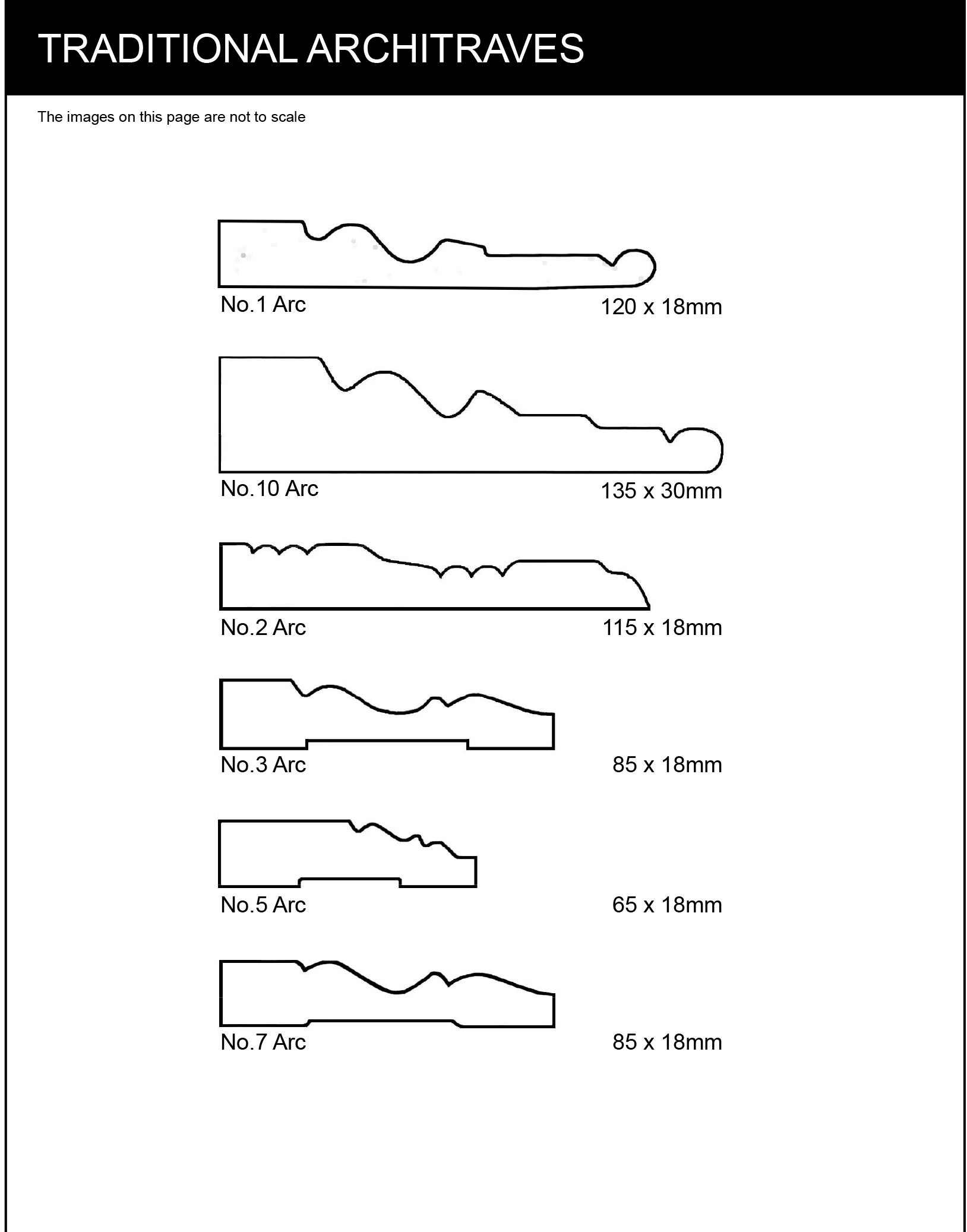 TRADITIONAL ARCHITRAVES

The images on this page are not to scale

No.1 Arc 120 x 18mm

No.10 Arc 135 x 30mm

No.2 Arc 115 x 18mm

No.3 Arc 85 x 18mm

No.5 Arc 65 x 18mm

No.7 Arc 85 x 18mm